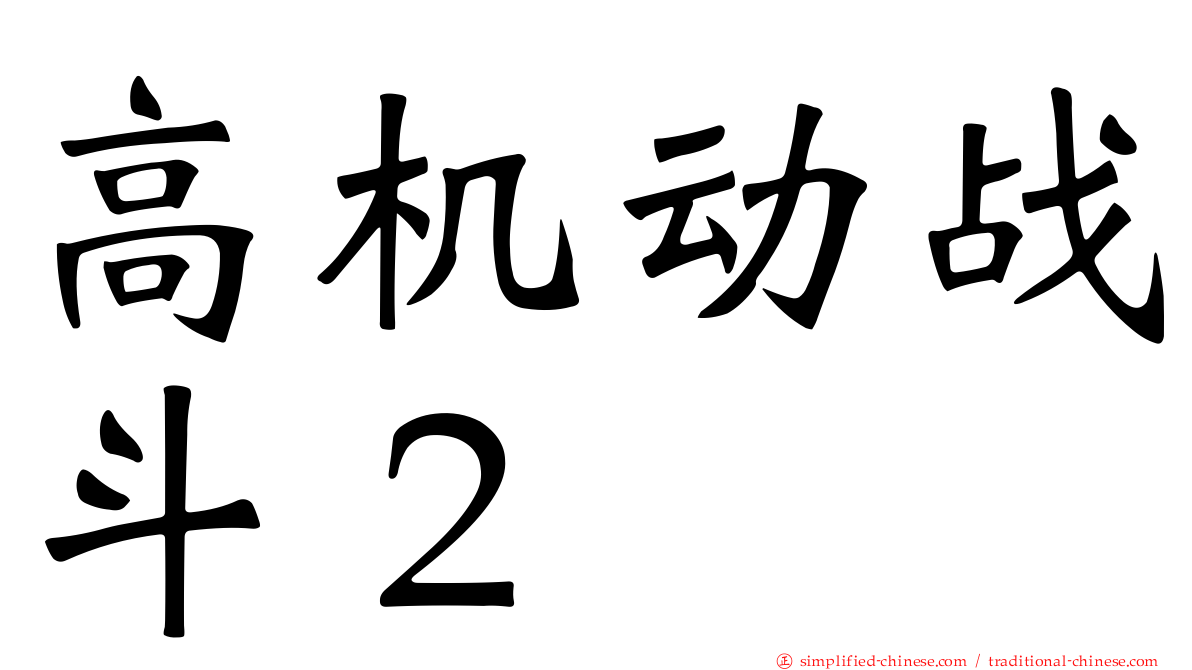 高机动战斗２

㊣ simplified-chinese.com / traditional-chinese.com